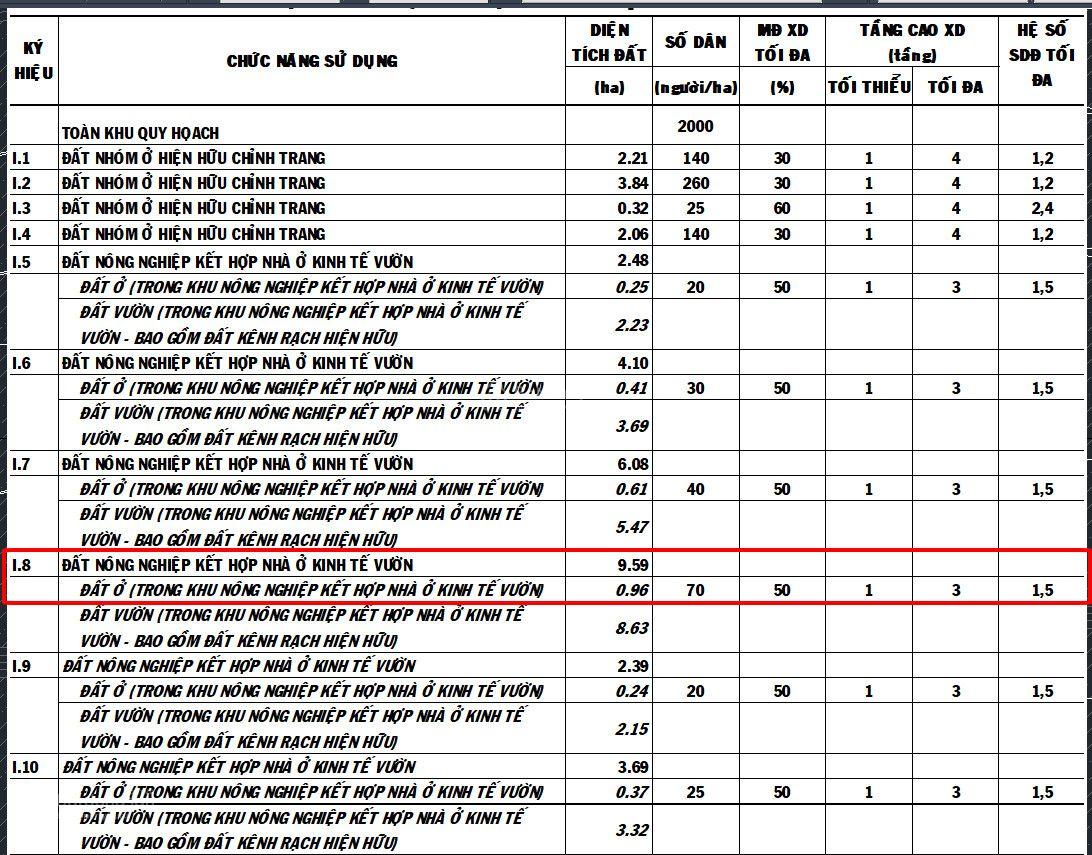 | KÝ HIỆU | CHỨC NĂNG SỬ DỤNG | DIỆN TÍCH ĐẤT (ha) | SỐ DÂN (người/ha) | MĐ XD TỐI ĐA (%) | TẦNG CAO XD (tầng) TỐI THIỂU | TẦNG CAO XD (tầng) TỐI ĐA | HỆ SỐ SDĐ TỐI ĐA |
|---|---|---|---|---|---|---|---|
| | TOÀN KHU QUY HOẠCH | | 2000 | | | | |
| I.1 | ĐẤT NHÓM Ở HIỆN HỮU CHỈNH TRANG | 2.21 | 140 | 30 | 1 | 4 | 1,2 |
| I.2 | ĐẤT NHÓM Ở HIỆN HỮU CHỈNH TRANG | 3.84 | 260 | 30 | 1 | 4 | 1,2 |
| I.3 | ĐẤT NHÓM Ở HIỆN HỮU CHỈNH TRANG | 0.32 | 25 | 60 | 1 | 4 | 2,4 |
| I.4 | ĐẤT NHÓM Ở HIỆN HỮU CHỈNH TRANG | 2.06 | 140 | 30 | 1 | 4 | 1,2 |
| I.5 | ĐẤT NÔNG NGHIỆP KẾT HỢP NHÀ Ở KINH TẾ VƯỜN | 2.48 | | | | | |
| | ĐẤT Ở (TRONG KHU NÔNG NGHIỆP KẾT HỢP NHÀ Ở KINH TẾ VƯỜN) | 0.25 | 20 | 50 | 1 | 3 | 1,5 |
| | ĐẤT VƯỜN (TRONG KHU NÔNG NGHIỆP KẾT HỢP NHÀ Ở KINH TẾ VƯỜN - BAO GỒM ĐẤT KÊNH RẠCH HIỆN HỮU) | 2.23 | | | | | |
| I.6 | ĐẤT NÔNG NGHIỆP KẾT HỢP NHÀ Ở KINH TẾ VƯỜN | 4.10 | | | | | |
| | ĐẤT Ở (TRONG KHU NÔNG NGHIỆP KẾT HỢP NHÀ Ở KINH TẾ VƯỜN) | 0.41 | 30 | 50 | 1 | 3 | 1,5 |
| | ĐẤT VƯỜN (TRONG KHU NÔNG NGHIỆP KẾT HỢP NHÀ Ở KINH TẾ VƯỜN - BAO GỒM ĐẤT KÊNH RẠCH HIỆN HỮU) | 3.69 | | | | | |
| I.7 | ĐẤT NÔNG NGHIỆP KẾT HỢP NHÀ Ở KINH TẾ VƯỜN | 6.08 | | | | | |
| | ĐẤT Ở (TRONG KHU NÔNG NGHIỆP KẾT HỢP NHÀ Ở KINH TẾ VƯỜN) | 0.61 | 40 | 50 | 1 | 3 | 1,5 |
| | ĐẤT VƯỜN (TRONG KHU NÔNG NGHIỆP KẾT HỢP NHÀ Ở KINH TẾ VƯỜN - BAO GỒM ĐẤT KÊNH RẠCH HIỆN HỮU) | 5.47 | | | | | |
| I.8 | ĐẤT NÔNG NGHIỆP KẾT HỢP NHÀ Ở KINH TẾ VƯỜN | 9.59 | | | | | |
| | ĐẤT Ở (TRONG KHU NÔNG NGHIỆP KẾT HỢP NHÀ Ở KINH TẾ VƯỜN) | 0.96 | 70 | 50 | 1 | 3 | 1,5 |
| | ĐẤT VƯỜN (TRONG KHU NÔNG NGHIỆP KẾT HỢP NHÀ Ở KINH TẾ VƯỜN - BAO GỒM ĐẤT KÊNH RẠCH HIỆN HỮU) | 8.63 | | | | | |
| I.9 | ĐẤT NÔNG NGHIỆP KẾT HỢP NHÀ Ở KINH TẾ VƯỜN | 2.39 | | | | | |
| | ĐẤT Ở (TRONG KHU NÔNG NGHIỆP KẾT HỢP NHÀ Ở KINH TẾ VƯỜN) | 0.24 | 20 | 50 | 1 | 3 | 1,5 |
| | ĐẤT VƯỜN (TRONG KHU NÔNG NGHIỆP KẾT HỢP NHÀ Ở KINH TẾ VƯỜN - BAO GỒM ĐẤT KÊNH RẠCH HIỆN HỮU) | 2.15 | | | | | |
| I.10 | ĐẤT NÔNG NGHIỆP KẾT HỢP NHÀ Ở KINH TẾ VƯỜN | 3.69 | | | | | |
| | ĐẤT Ở (TRONG KHU NÔNG NGHIỆP KẾT HỢP NHÀ Ở KINH TẾ VƯỜN) | 0.37 | 25 | 50 | 1 | 3 | 1,5 |
| | ĐẤT VƯỜN (TRONG KHU NÔNG NGHIỆP KẾT HỢP NHÀ Ở KINH TẾ VƯỜN - BAO GỒM ĐẤT KÊNH RẠCH HIỆN HỮU) | 3.32 | | | | | |